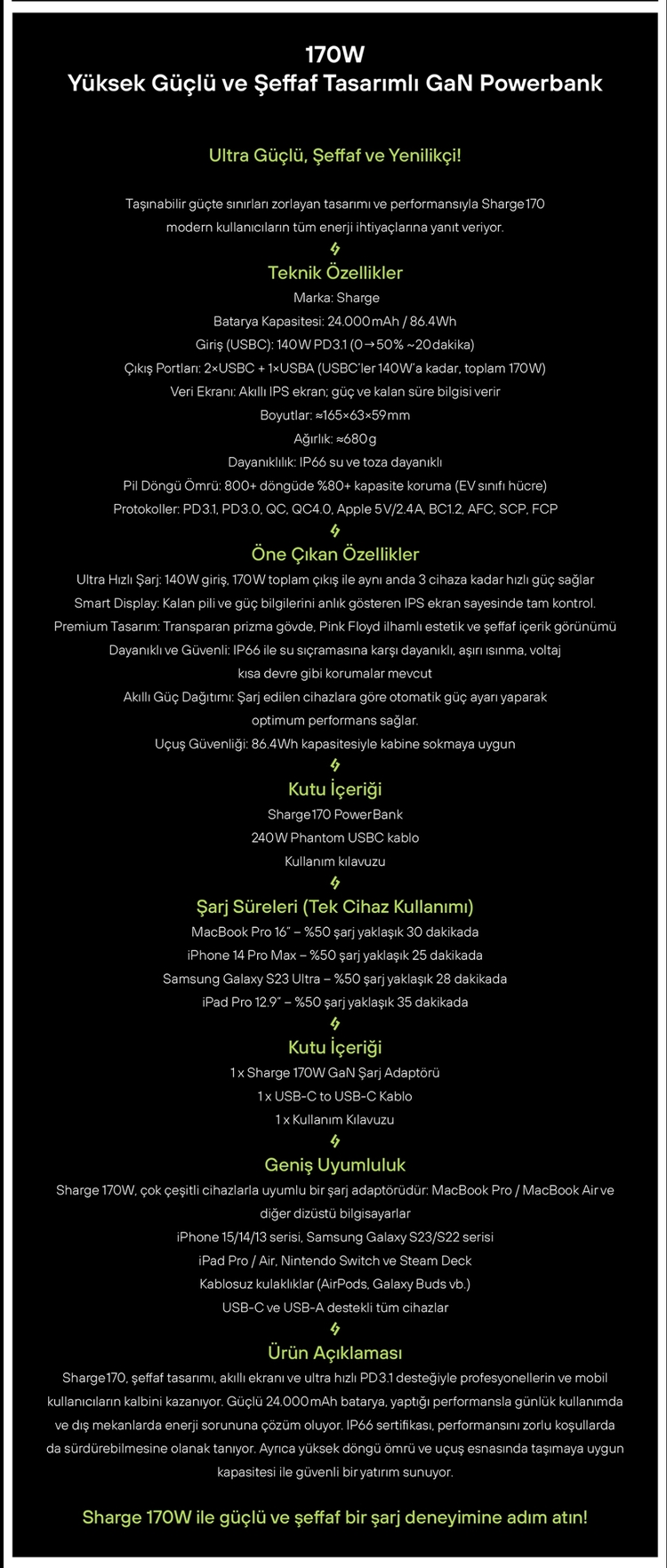 170W
Yüksek Güçlü ve Şeffaf Tasarımlı GaN Powerbank

Ultra Güçlü, Şeffaf ve Yenilikçi!

Taşınabilir güçte sınırları zorlayan tasarımı ve performansıyla Sharge170 modern kullanıcıların tüm enerji ihtiyaçlarına yanıt veriyor.

Teknik Özellikler
Marka: Sharge
Batarya Kapasitesi: 24.000mAh / 86.4Wh
Giriş (USBC): 140W PD3.1 (0→50% ~20dakika)
Çıkış Portları: 2×USBC + 1×USBA (USBC'ler 140W'a kadar, toplam 170W)
Veri Ekranı: Akıllı IPS ekran; güç ve kalan süre bilgisi verir
Boyutlar: ≈165×63×59mm
Ağırlık: ≈680g
Dayanıklılık: IP66 su ve toza dayanıklı
Pil Döngü Ömrü: 800+ döngüde %80+ kapasite koruma (EV sınıfı hücre)
Protokoller: PD3.1, PD3.0, QC, QC4.0, Apple 5V/2.4A, BC1.2, AFC, SCP, FCP

Öne Çıkan Özellikler
Ultra Hızlı Şarj: 140W giriş, 170W toplam çıkış ile aynı anda 3 cihaza kadar hızlı güç sağlar
Smart Display: Kalan pili ve güç bilgilerini anlık gösteren IPS ekran sayesinde tam kontrol.
Premium Tasarım: Transparan prizma gövde, Pink Floyd ilhamlı estetik ve şeffaf içerik görünümü
Dayanıklı ve Güvenli: IP66 ile su sıçramasına karşı dayanıklı, aşırı ısınma, voltaj kısa devre gibi korumalar mevcut
Akıllı Güç Dağıtımı: Şarj edilen cihazlara göre otomatik güç ayarı yaparak optimum performans sağlar.
Uçuş Güvenliği: 86.4Wh kapasitesiyle kabine sokmaya uygun

Kutu İçeriği
Sharge170 PowerBank
240W Phantom USBC kablo
Kullanım kılavuzu

Şarj Süreleri (Tek Cihaz Kullanımı)
MacBook Pro 16" – %50 şarj yaklaşık 30 dakikada
iPhone 14 Pro Max – %50 şarj yaklaşık 25 dakikada
Samsung Galaxy S23 Ultra – %50 şarj yaklaşık 28 dakikada
iPad Pro 12.9" – %50 şarj yaklaşık 35 dakikada

Kutu İçeriği
1 x Sharge 170W GaN Şarj Adaptörü
1 x USB-C to USB-C Kablo
1 x Kullanım Kılavuzu

Geniş Uyumluluk
Sharge 170W, çok çeşitli cihazlarla uyumlu bir şarj adaptörüdür: MacBook Pro / MacBook Air ve diğer dizüstü bilgisayarlar
iPhone 15/14/13 serisi, Samsung Galaxy S23/S22 serisi
iPad Pro / Air, Nintendo Switch ve Steam Deck
Kablosuz kulaklıklar (AirPods, Galaxy Buds vb.)
USB-C ve USB-A destekli tüm cihazlar

Ürün Açıklaması
Sharge170, şeffaf tasarımı, akıllı ekranı ve ultra hızlı PD3.1 desteğiyle profesyonellerin ve mobil kullanıcıların kalbini kazanıyor. Güçlü 24.000mAh batarya, yaptığı performansla günlük kullanımda ve dış mekanlarda enerji sorununa çözüm oluyor. IP66 sertifikası, performansını zorlu koşullarda da sürdürebilmesine olanak tanıyor. Ayrıca yüksek döngü ömrü ve uçuş esnasında taşımaya uygun kapasitesi ile güvenli bir yatırım sunuyor.

Sharge 170W ile güçlü ve şeffaf bir şarj deneyimine adım atın!